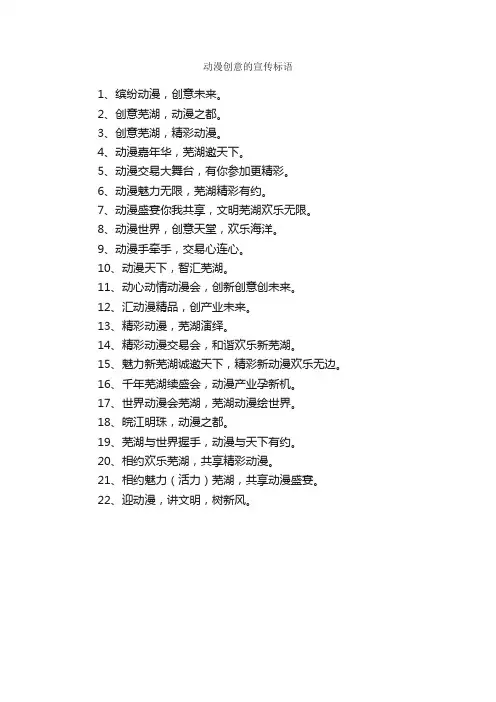 动漫创意的宣传标语

1、缤纷动漫，创意未来。
2、创意芜湖，动漫之都。
3、创意芜湖，精彩动漫。
4、动漫嘉年华，芜湖邀天下。
5、动漫交易大舞台，有你参加更精彩。
6、动漫魅力无限，芜湖精彩有约。
7、动漫盛宴你我共享，文明芜湖欢乐无限。
8、动漫世界，创意天堂，欢乐海洋。
9、动漫手牵手，交易心连心。
10、动漫天下，智汇芜湖。
11、动心动情动漫会，创新创意创未来。
12、汇动漫精品，创产业未来。
13、精彩动漫，芜湖演绎。
14、精彩动漫交易会，和谐欢乐新芜湖。
15、魅力新芜湖诚邀天下，精彩新动漫欢乐无边。
16、千年芜湖续盛会，动漫产业孕新机。
17、世界动漫会芜湖，芜湖动漫绘世界。
18、皖江明珠，动漫之都。
19、芜湖与世界握手，动漫与天下有约。
20、相约欢乐芜湖，共享精彩动漫。
21、相约魅力（活力）芜湖，共享动漫盛宴。
22、迎动漫，讲文明，树新风。